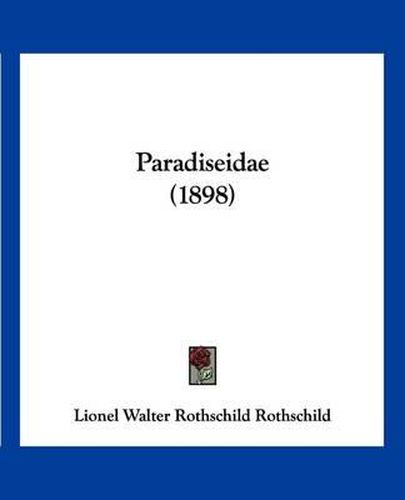 Paradiseidae
(1898)

Lionel Walter Rothschild Rothschild